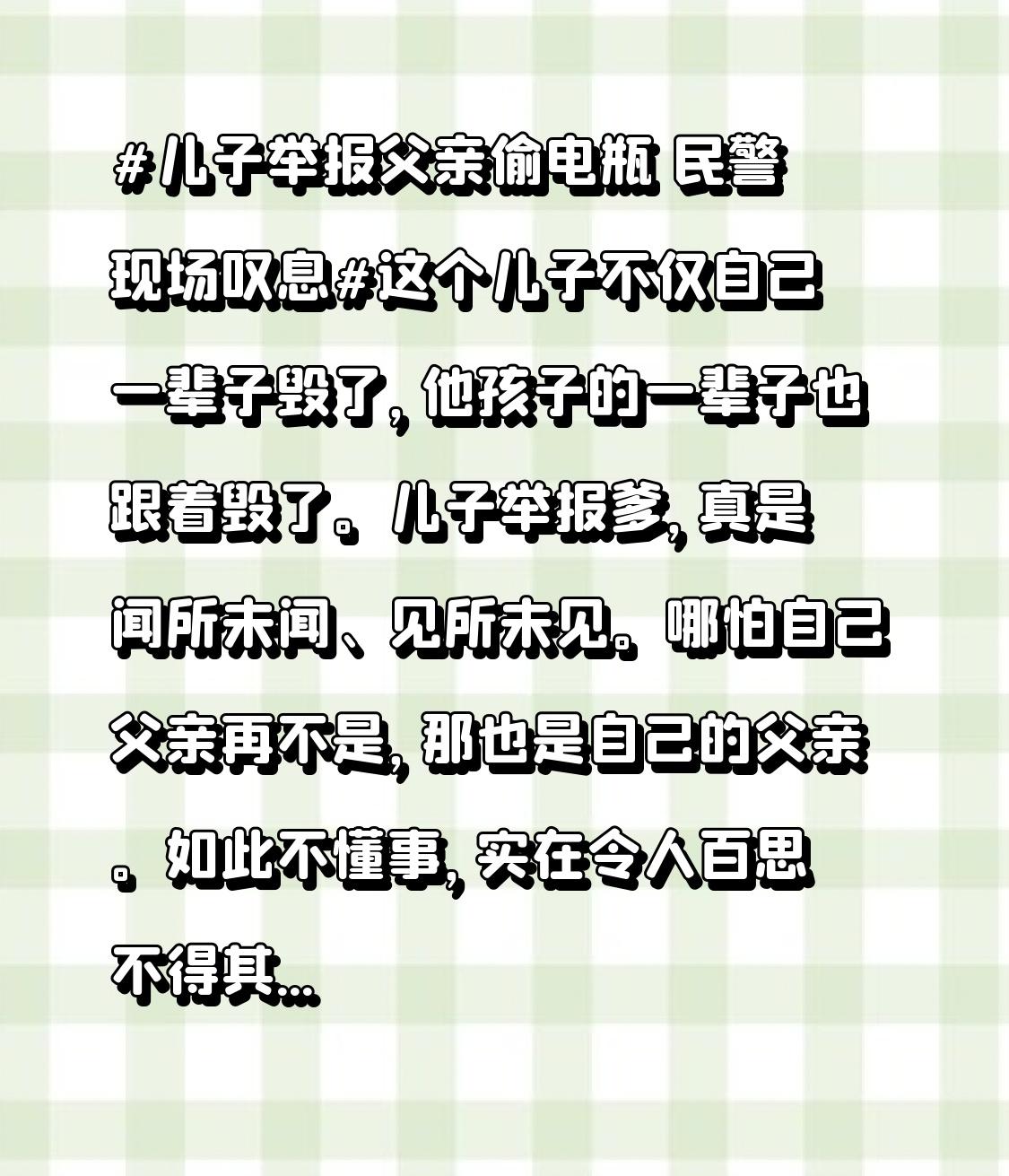 #儿子举报父亲偷电瓶 民警现场叹息#这个儿子不仅自己一辈子毁了，他孩子的一辈子也跟着毁了。儿子举报爹，真是闻所未闻、见所未见。哪怕自己父亲再不是，那也是自己的父亲。如此不懂事，实在令人百思不得其...